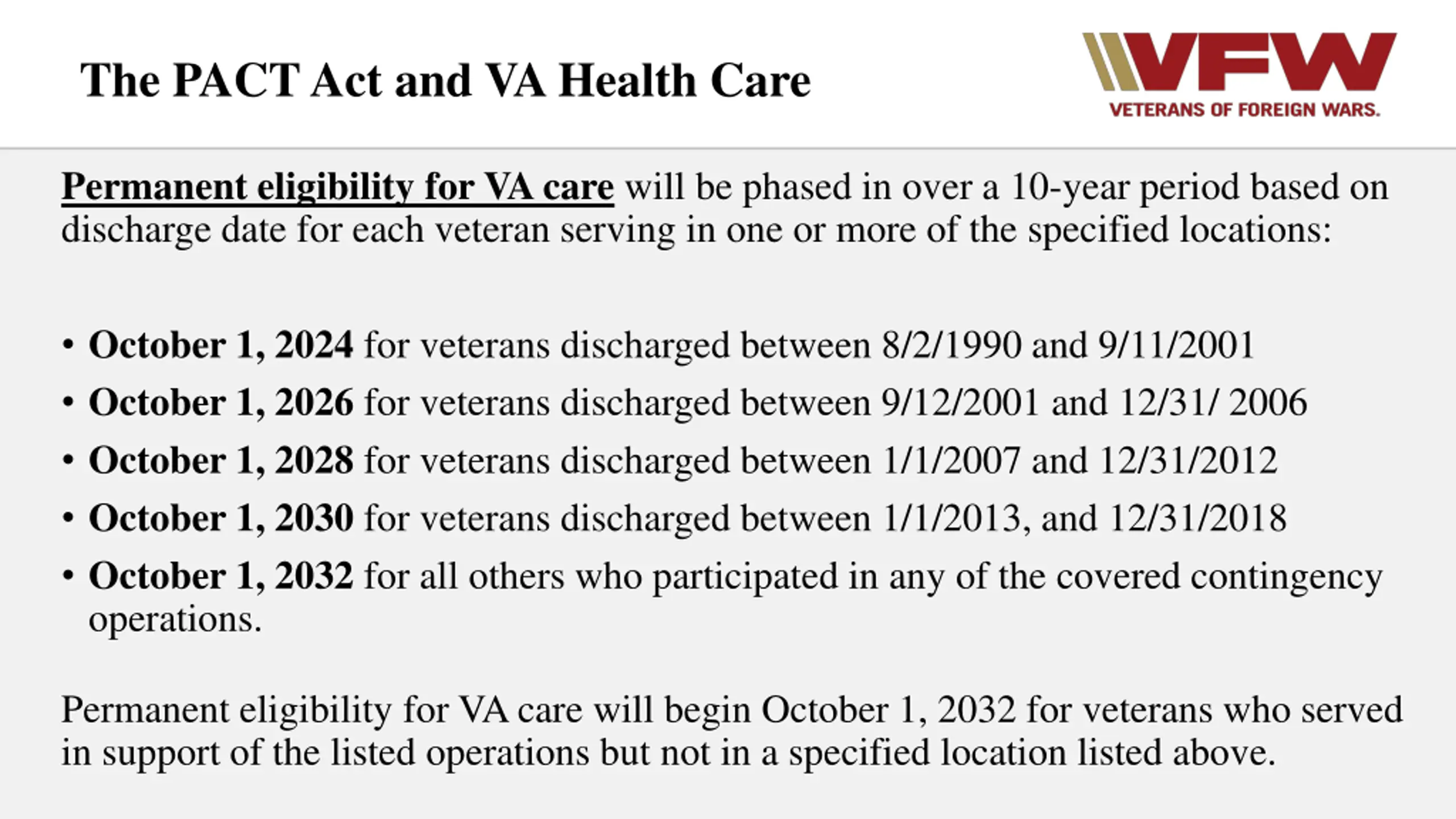 The PACT Act and VA Health Care

VFW
VETERANS OF FOREIGN WARS.

Permanent eligibility for VA care will be phased in over a 10-year period based on discharge date for each veteran serving in one or more of the specified locations:

• October 1, 2024 for veterans discharged between 8/2/1990 and 9/11/2001
• October 1, 2026 for veterans discharged between 9/12/2001 and 12/31/ 2006
• October 1, 2028 for veterans discharged between 1/1/2007 and 12/31/2012
• October 1, 2030 for veterans discharged between 1/1/2013, and 12/31/2018
• October 1, 2032 for all others who participated in any of the covered contingency operations.

Permanent eligibility for VA care will begin October 1, 2032 for veterans who served in support of the listed operations but not in a specified location listed above.